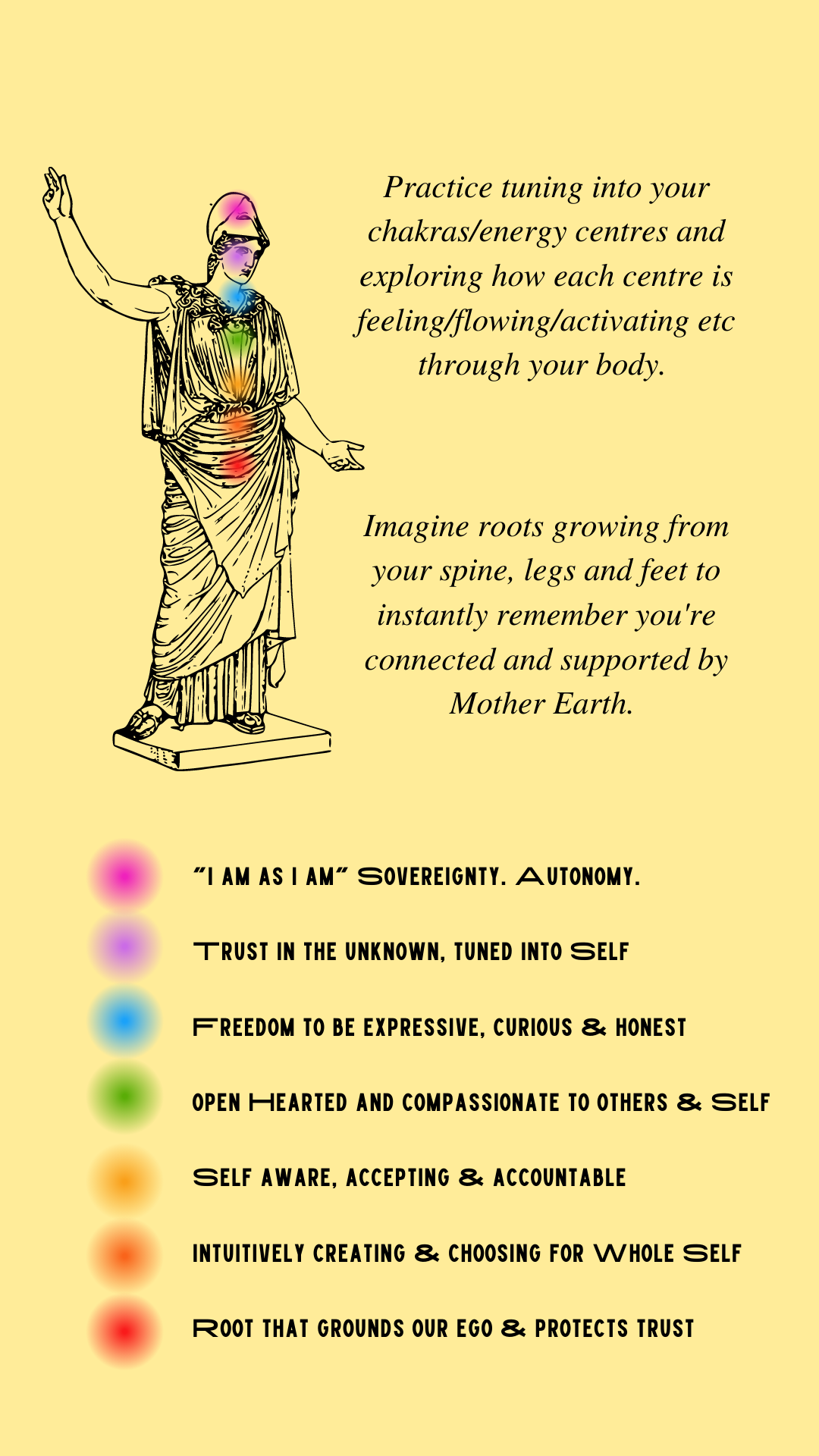 Practice tuning into your chakras/energy centres and exploring how each centre is feeling/flowing/activating etc through your body.

Imagine roots growing from your spine, legs and feet to instantly remember you're connected and supported by Mother Earth.

"I AM AS I AM" SOVEREIGNTY. AUTONOMY.

TRUST IN THE UNKNOWN, TUNED INTO SELF

FREEDOM TO BE EXPRESSIVE, CURIOUS & HONEST

OPEN HEARTED AND COMPASSIONATE TO OTHERS & SELF

SELF AWARE, ACCEPTING & ACCOUNTABLE

INTUITIVELY CREATING & CHOOSING FOR WHOLE SELF

ROOT THAT GROUNDS OUR EGO & PROTECTS TRUST